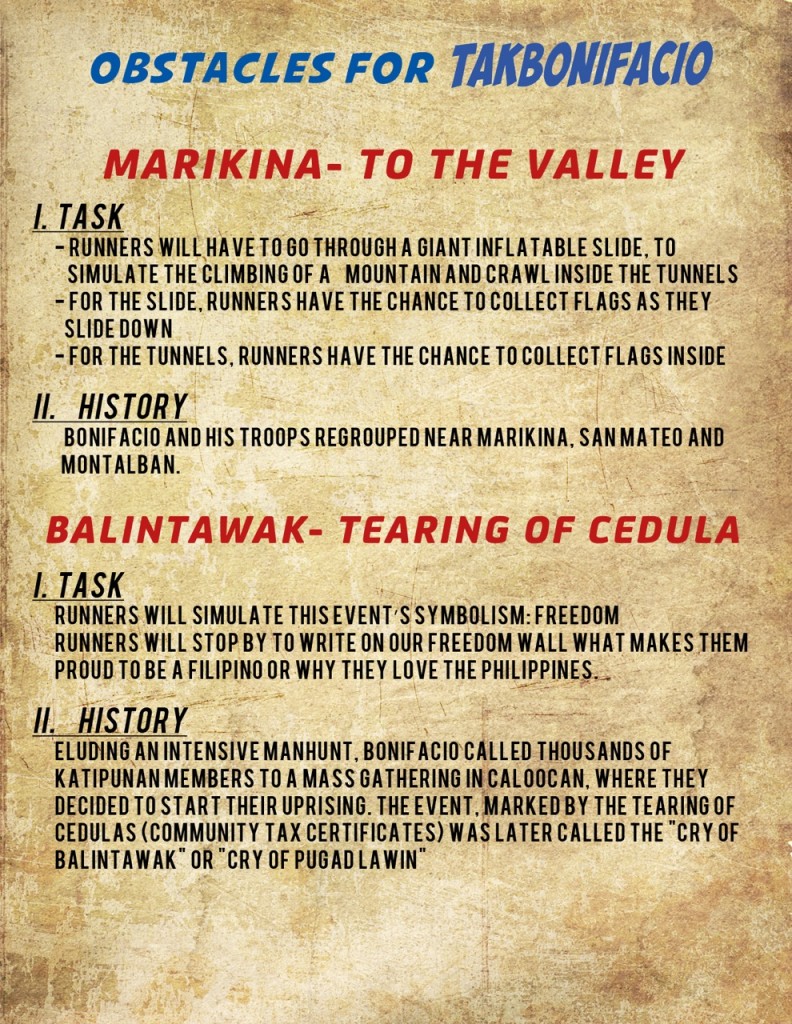 OBSTACLES FOR TAKBONIFACIO

MARIKINA- TO THE VALLEY

I. TASK

- RUNNERS WILL HAVE TO GO THROUGH A GIANT INFLATABLE SLIDE, TO SIMULATE THE CLIMBING OF A MOUNTAIN AND CRAWL INSIDE THE TUNNELS
- FOR THE SLIDE, RUNNERS HAVE THE CHANCE TO COLLECT FLAGS AS THEY SLIDE DOWN
- FOR THE TUNNELS, RUNNERS HAVE THE CHANCE TO COLLECT FLAGS INSIDE

II. HISTORY

BONIFACIO AND HIS TROOPS REGROUPED NEAR MARIKINA, SAN MATEO AND MONTALBAN.

BALINTAWAK- TEARING OF CEDULA

I. TASK

RUNNERS WILL SIMULATE THIS EVENT'S SYMBOLISM: FREEDOM
RUNNERS WILL STOP BY TO WRITE ON OUR FREEDOM WALL WHAT MAKES THEM PROUD TO BE A FILIPINO OR WHY THEY LOVE THE PHILIPPINES.

II. HISTORY

ELUDING AN INTENSIVE MANHUNT, BONIFACIO CALLED THOUSANDS OF KATIPUNAN MEMBERS TO A MASS GATHERING IN CALOOCAN, WHERE THEY DECIDED TO START THEIR UPRISING. THE EVENT, MARKED BY THE TEARING OF CEDULAS (COMMUNITY TAX CERTIFICATES) WAS LATER CALLED THE "CRY OF BALINTAWAK" OR "CRY OF PUGAD LAWIN"